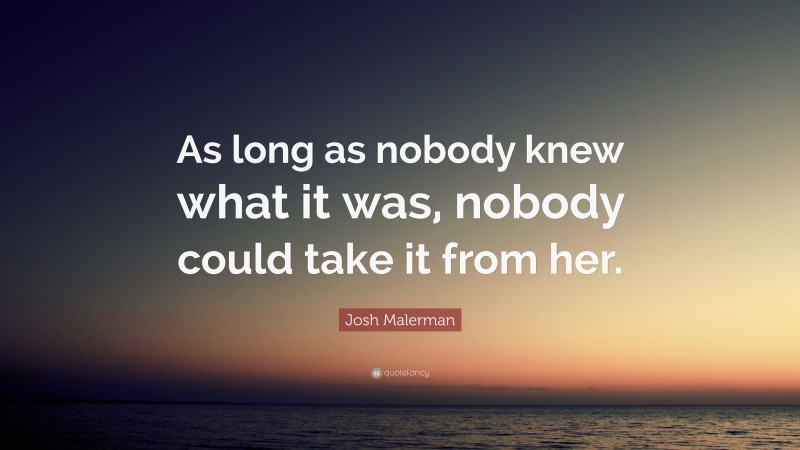 As long as nobody knew what it was, nobody could take it from her.

Josh Malerman

quotefancy